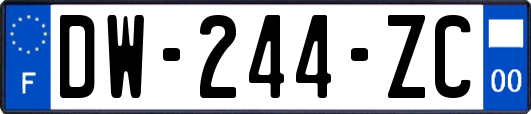 F
DW-244-ZC
00